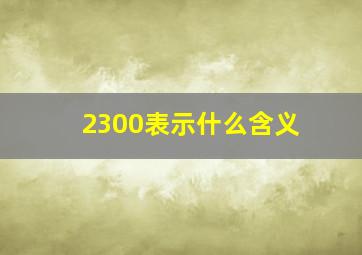 2300表示什么含义